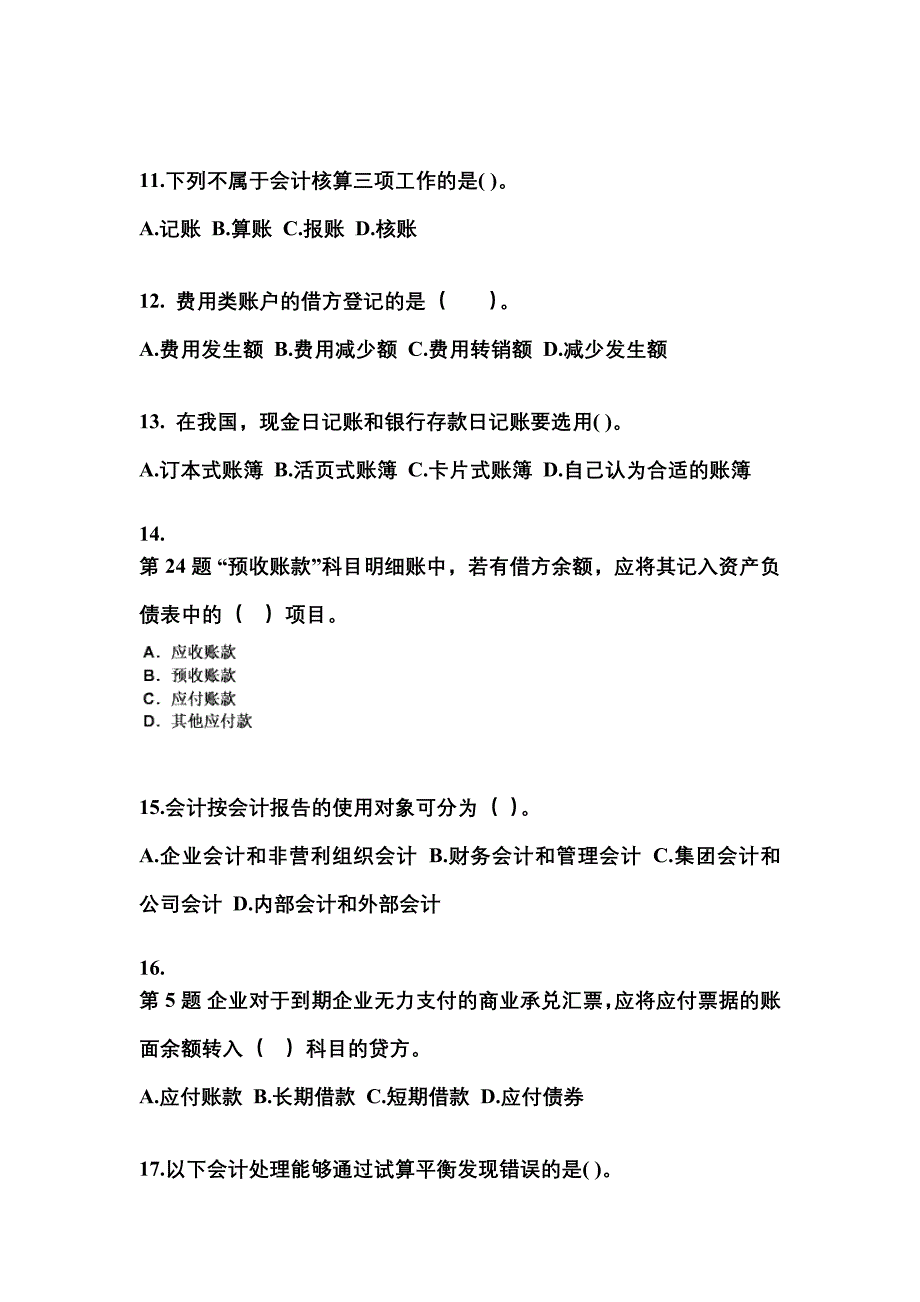 11.下列不属于会计核算三项工作的是( )。

A.记账 B.算账 C.报账 D.核账

12. 费用类账户的借方登记的是（　　）。

A.费用发生额 B.费用减少额 C.费用转销额 D.减少发生额

13. 在我国，现金日记账和银行存款日记账要选用( )。

A.订本式账簿 B.活页式账簿 C.卡片式账簿 D.自己认为合适的账簿

14.
第 24 题 “预收账款”科目明细账中，若有借方余额，应将其记入资产负债表中的（　）项目。

A. 应收账款
B. 预收账款
C. 应付账款
D. 其他应付款

15.会计按会计报告的使用对象可分为（ ）。

A.企业会计和非营利组织会计 B.财务会计和管理会计 C.集团会计和公司会计 D.内部会计和外部会计

16.
第 5 题 企业对于到期企业无力支付的商业承兑汇票，应将应付票据的账面余额转入（　）科目的贷方。

A.应付账款 B.长期借款 C.短期借款 D.应付债券

17.以下会计处理能够通过试算平衡发现错误的是( )。